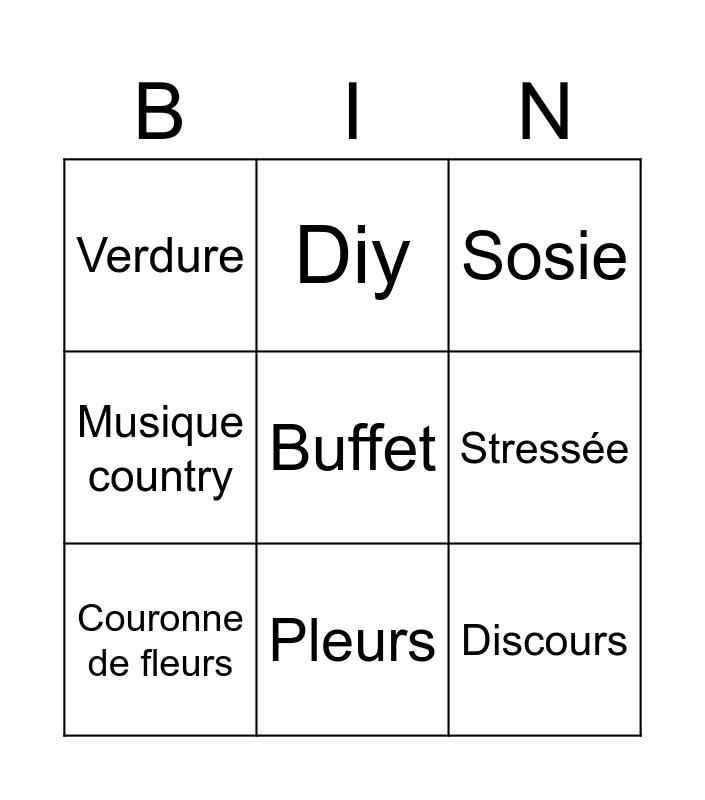 | B | I | N |
|---|---|---|
| Verdure | Diy | Sosie |
| Musique country | Buffet | Stressée |
| Couronne de fleurs | Pleurs | Discours |